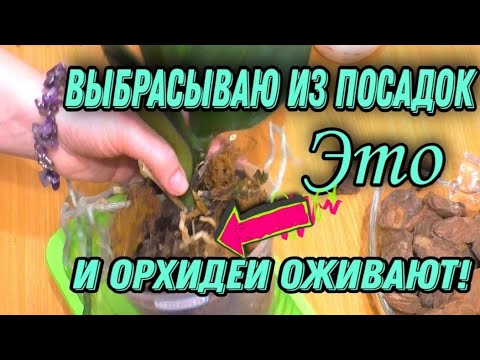 ВЫБРАСЫВАЮ ИЗ ПОСАДОК
Это
И ОРХИДЕИ ОЖИВАЮТ!